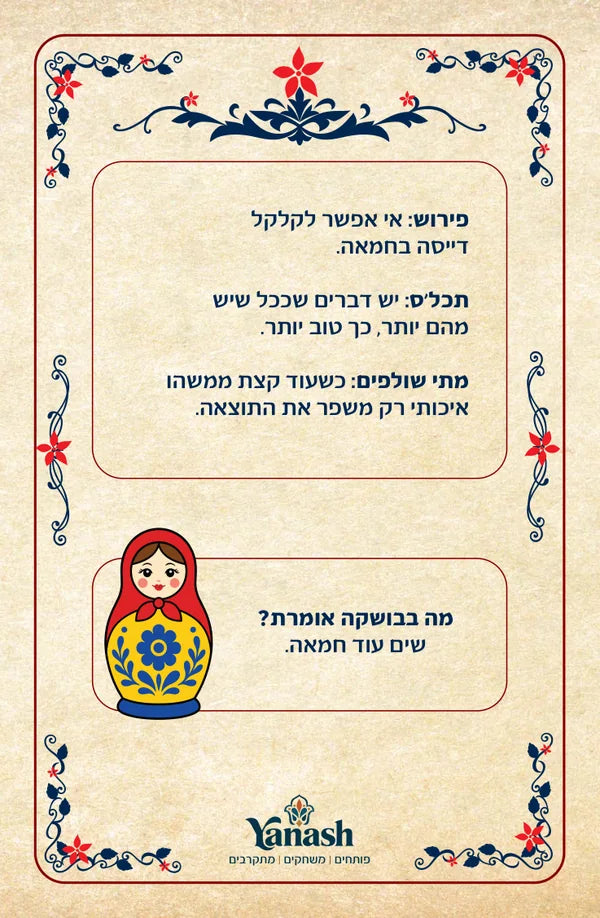 פירוש: אי אפשר לקלקל דייסה בחמאה.

תכל'ס: יש דברים שככל שיש מהם יותר, כך טוב יותר.

מתי שולפים: כשעוד קצת ממשהו איכותי רק משפר את התוצאה.

מה בבושקה אומרת?
שים עוד חמאה.

Yanash
פותחים | משחקים | מתקרבים